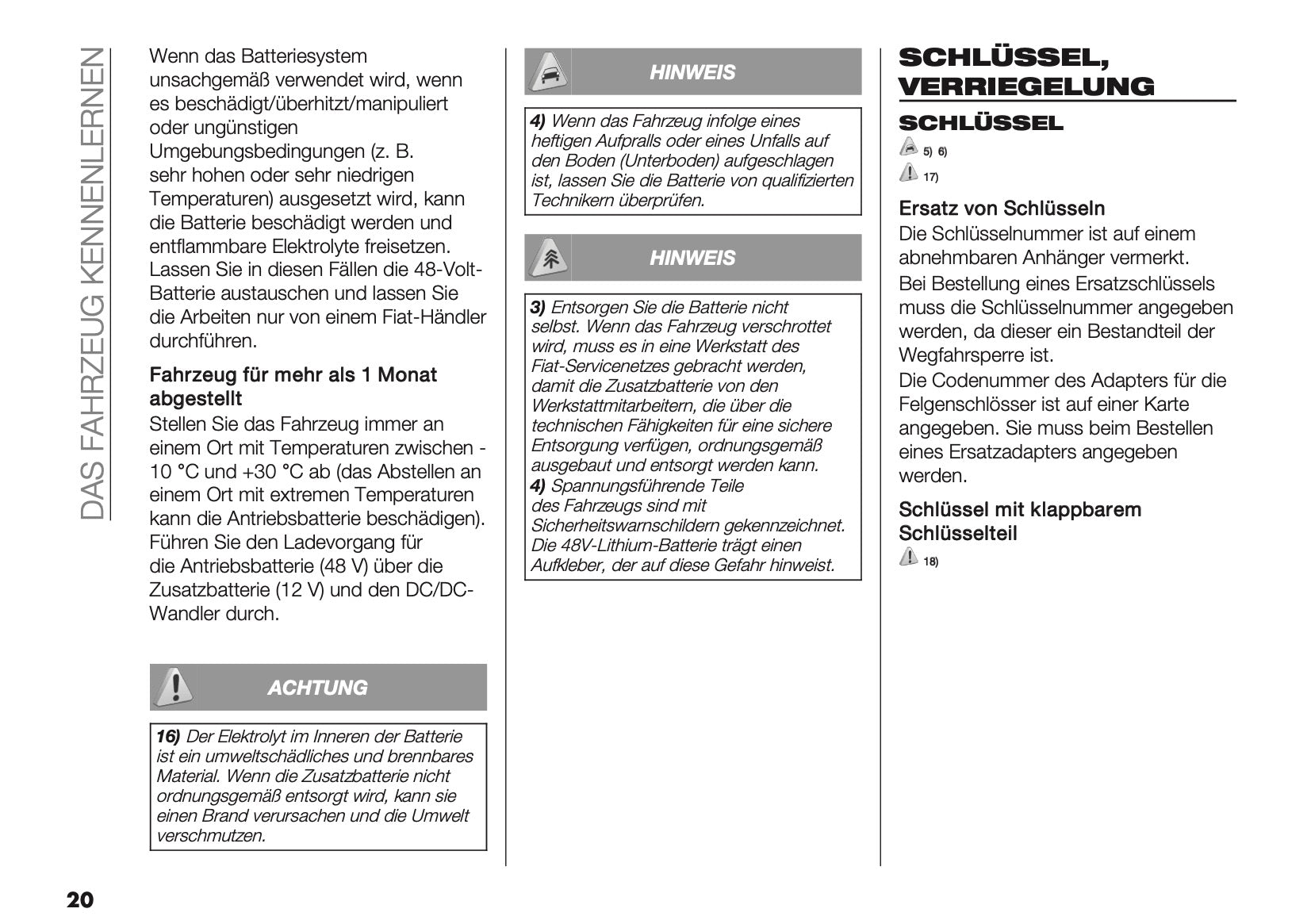 DAS FAHRZEUG KENNENLERNEN

Wenn das Batteriesystem unsachgemäß verwendet wird, wenn es beschädigt/überhitzt/manipuliert oder ungünstigen Umgebungsbedingungen (z. B. sehr hohen oder sehr niedrigen Temperaturen) ausgesetzt wird, kann die Batterie beschädigt werden und entflammbare Elektrolyte freisetzen. Lassen Sie in diesen Fällen die 48-Volt-Batterie austauschen und lassen Sie die Arbeiten nur von einem Fiat-Händler durchführen.

Fahrzeug für mehr als 1 Monat abgestellt
Stellen Sie das Fahrzeug immer an einem Ort mit Temperaturen zwischen -10 °C und +30 °C ab (das Abstellen an einem Ort mit extremen Temperaturen kann die Antriebsbatterie beschädigen). Führen Sie den Ladevorgang für die Antriebsbatterie (48 V) über die Zusatzbatterie (12 V) und den DC/DC-Wandler durch.

ACHTUNG

16) Der Elektrolyt im Inneren der Batterie ist ein umweltschädliches und brennbares Material. Wenn die Zusatzbatterie nicht ordnungsgemäß entsorgt wird, kann sie einen Brand verursachen und die Umwelt verschmutzen.

HINWEIS

4) Wenn das Fahrzeug infolge eines heftigen Aufpralls oder eines Unfalls auf den Boden (Unterboden) aufgeschlagen ist, lassen Sie die Batterie von qualifizierten Technikern überprüfen.

HINWEIS

3) Entsorgen Sie die Batterie nicht selbst. Wenn das Fahrzeug verschrottet wird, muss es in eine Werkstatt des Fiat-Servicenetzes gebracht werden, damit die Zusatzbatterie von den Werkstattmitarbeitern, die über die technischen Fähigkeiten für eine sichere Entsorgung verfügen, ordnungsgemäß ausgebaut und entsorgt werden kann.
4) Spannungsführende Teile des Fahrzeugs sind mit Sicherheitswarnschildern gekennzeichnet. Die 48V-Lithium-Batterie trägt einen Aufkleber, der auf diese Gefahr hinweist.

SCHLÜSSEL, VERRIEGELUNG

SCHLÜSSEL
5) 6)
17)

Ersatz von Schlüsseln
Die Schlüsselnummer ist auf einem abnehmbaren Anhänger vermerkt.
Bei Bestellung eines Ersatzschlüssels muss die Schlüsselnummer angegeben werden, da dieser ein Bestandteil der Wegfahrsperre ist.
Die Codenummer des Adapters für die Felgenschlösser ist auf einer Karte angegeben. Sie muss beim Bestellen eines Ersatzadapters angegeben werden.

Schlüssel mit klappbarem Schlüsselteil
18)

20